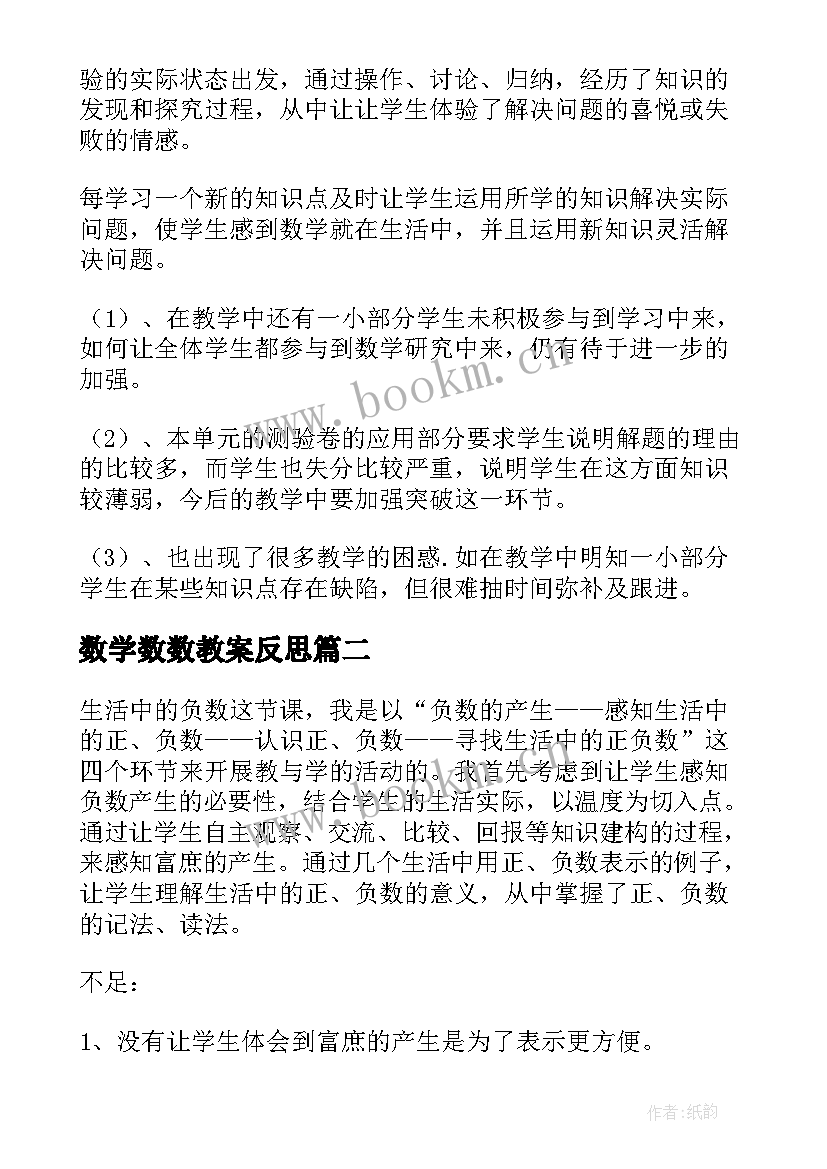 验的实际状态出发，通过操作、讨论、归纳，经历了知识的发现和探究过程，从中让让学生体验了解决问题的喜悦或失败的情感。

每学习一个新的知识点及时让学生运用所学的知识解决实际问题，使学生感到数学就在生活中，并且运用新知识灵活解决问题。

（1）、在教学中还有一小部分学生未积极参与到学习中来，如何让全体学生都参与到数学研究中来，仍有待于进一步的加强。

（2）、本单元的测验卷的应用部分要求学生说明解题的理由的比较多，而学生也失分比较严重，说明学生在这方面知识较薄弱，今后的教学中要加强突破这一环节。

（3）、也出现了很多教学的困惑.如在教学中明知一小部分学生在某些知识点存在缺陷，但很难抽时间弥补及跟进。

数学数数教案反思篇二

生活中的负数这节课，我是以“负数的产生——感知生活中的正、负数——认识正、负数——寻找生活中的正负数”这四个环节来开展教与学的活动的。我首先考虑到让学生感知负数产生的必要性，结合学生的生活实际，以温度为切入点。通过让学生自主观察、交流、比较、回报等知识建构的过程，来感知富庶的产生。通过几个生活中用正、负数表示的例子，让学生理解生活中的正、负数的意义，从中掌握了正、负数的记法、读法。

不足：

1、没有让学生体会到富庶的产生是为了表示更方便。

www.bookm.cn

作者:纸韵